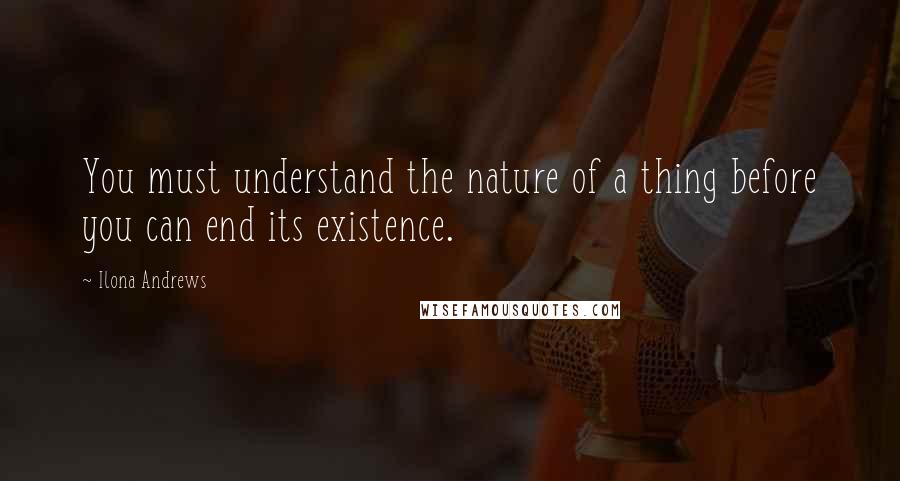 You must understand the nature of a thing before you can end its existence.

~ Ilona Andrews

WISEFAMOUSQUOTES.COM